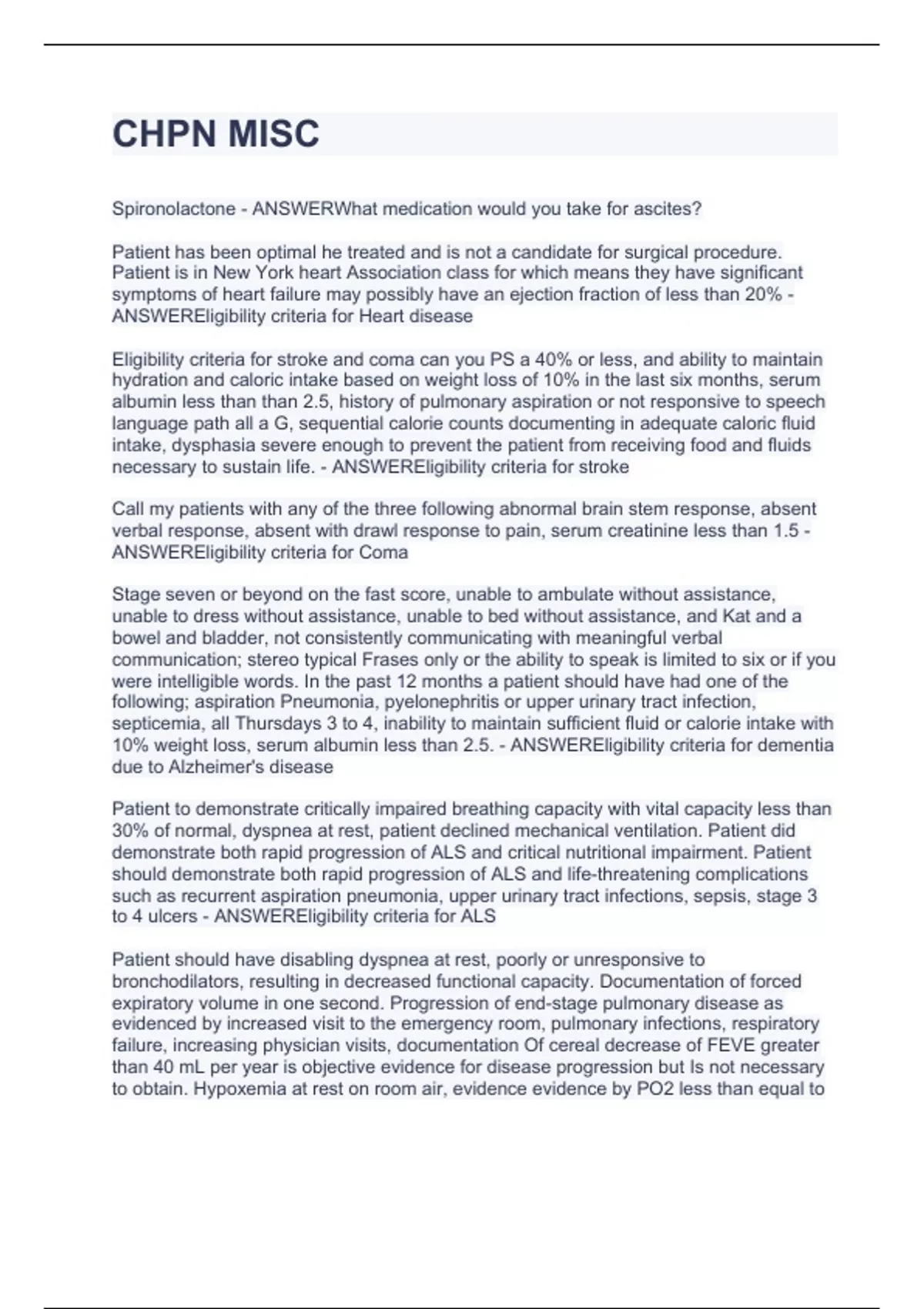 CHPN MISC

Spironolactone - ANSWERWhat medication would you take for ascites?

Patient has been optimal he treated and is not a candidate for surgical procedure. Patient is in New York heart Association class for which means they have significant symptoms of heart failure may possibly have an ejection fraction of less than 20% - ANSWEREligibility criteria for Heart disease

Eligibility criteria for stroke and coma can you PS a 40% or less, and ability to maintain hydration and caloric intake based on weight loss of 10% in the last six months, serum albumin less than than 2.5, history of pulmonary aspiration or not responsive to speech language path all a G, sequential calorie counts documenting in adequate caloric fluid intake, dysphasia severe enough to prevent the patient from receiving food and fluids necessary to sustain life. - ANSWEREligibility criteria for stroke

Call my patients with any of the three following abnormal brain stem response, absent verbal response, absent with drawl response to pain, serum creatinine less than 1.5 - ANSWEREligibility criteria for Coma

Stage seven or beyond on the fast score, unable to ambulate without assistance, unable to dress without assistance, unable to bed without assistance, and Kat and a bowel and bladder, not consistently communicating with meaningful verbal communication; stereo typical Frases only or the ability to speak is limited to six or if you were intelligible words. In the past 12 months a patient should have had one of the following; aspiration Pneumonia, pyelonephritis or upper urinary tract infection, septicemia, all Thursdays 3 to 4, inability to maintain sufficient fluid or calorie intake with 10% weight loss, serum albumin less than 2.5. - ANSWEREligibility criteria for dementia due to Alzheimer's disease

Patient to demonstrate critically impaired breathing capacity with vital capacity less than 30% of normal, dyspnea at rest, patient declined mechanical ventilation. Patient did demonstrate both rapid progression of ALS and critical nutritional impairment. Patient should demonstrate both rapid progression of ALS and life-threatening complications such as recurrent aspiration pneumonia, upper urinary tract infections, sepsis, stage 3 to 4 ulcers - ANSWEREligibility criteria for ALS

Patient should have disabling dyspnea at rest, poorly or unresponsive to bronchodilators, resulting in decreased functional capacity. Documentation of forced expiratory volume in one second. Progression of end-stage pulmonary disease as evidenced by increased visit to the emergency room, pulmonary infections, respiratory failure, increasing physician visits, documentation Of cereal decrease of FEVE greater than 40 mL per year is objective evidence for disease progression but Is not necessary to obtain. Hypoxemia at rest on room air, evidence evidence by PO2 less than equal to